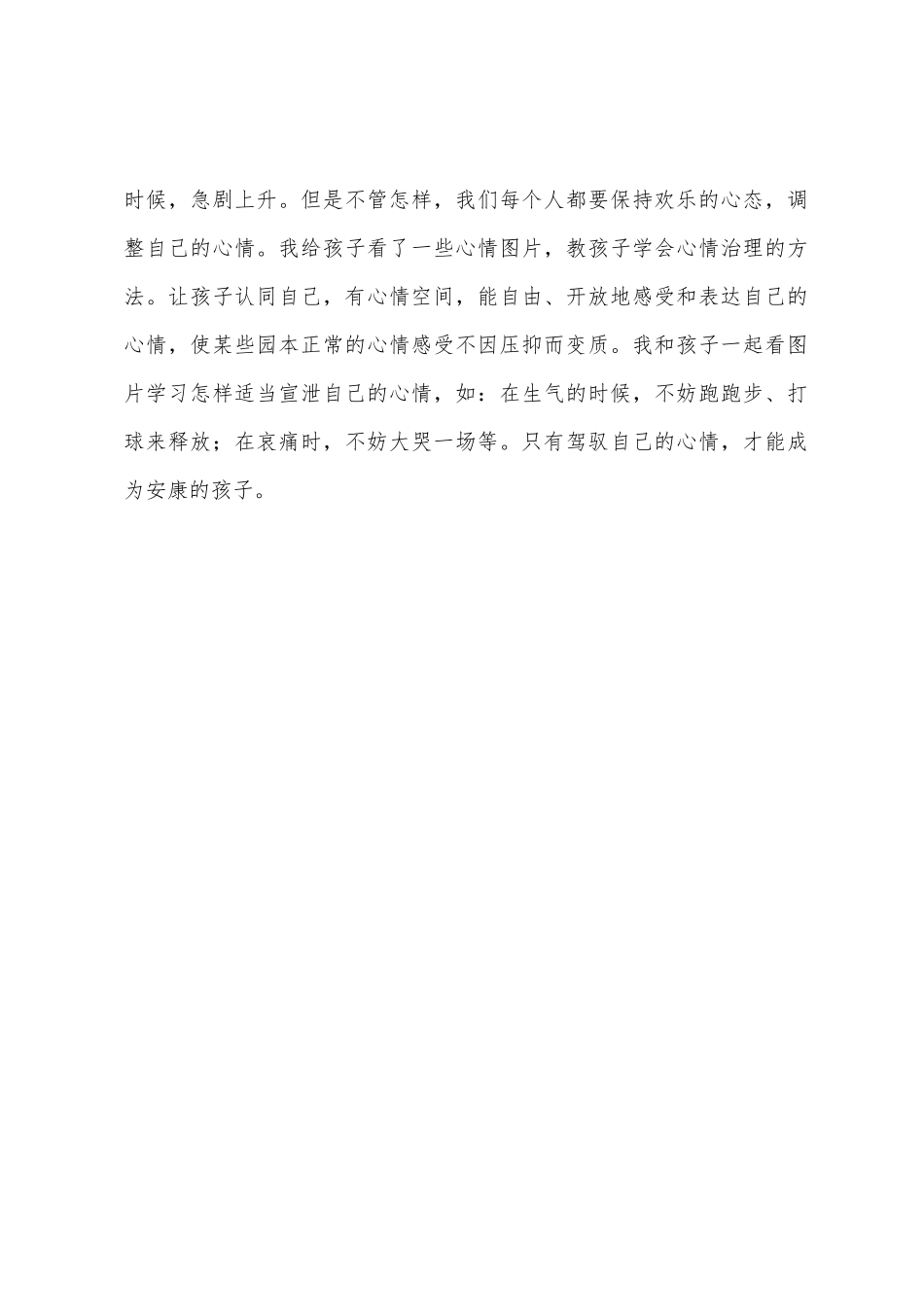 时候，急剧上升。但是不管怎样，我们每个人都要保持欢乐的心态，调整自己的心情。我给孩子看了一些心情图片，教孩子学会心情治理的方法。让孩子认同自己，有心情空间，能自由、开放地感受和表达自己的心情，使某些园本正常的心情感受不因压抑而变质。我和孩子一起看图片学习怎样适当宣泄自己的心情，如：在生气的时候，不妨跑跑步、打球来释放；在哀痛时，不妨大哭一场等。只有驾驭自己的心情，才能成为安康的孩子。